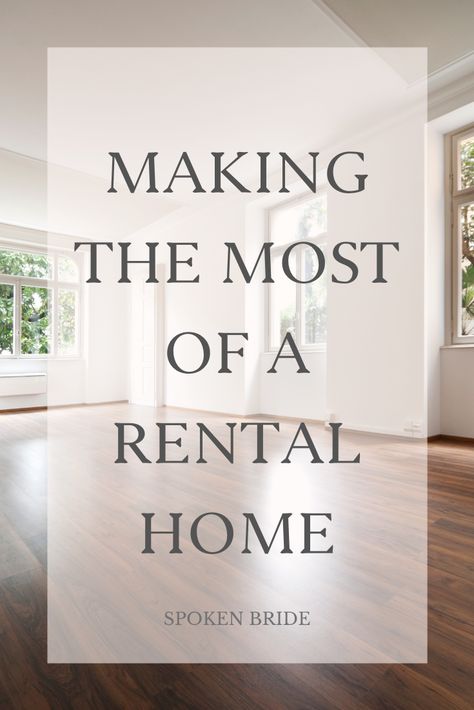 MAKING THE MOST OF A RENTAL HOME

SPOKEN BRIDE